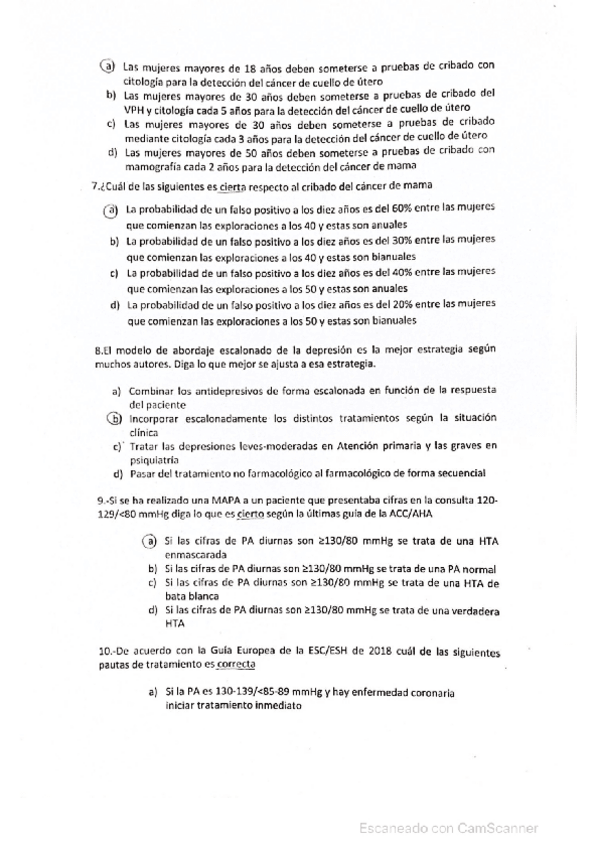 a) Las mujeres mayores de 18 años deben someterse a pruebas de cribado con citología para la detección del cáncer de cuello de útero
b) Las mujeres mayores de 30 años deben someterse a pruebas de cribado del VPH y citología cada 5 años para la detección del cáncer de cuello de útero
c) Las mujeres mayores de 30 años deben someterse a pruebas de cribado mediante citología cada 3 años para la detección del cáncer de cuello de útero
d) Las mujeres mayores de 50 años deben someterse a pruebas de cribado con mamografía cada 2 años para la detección del cáncer de mama

7.¿Cuál de las siguientes es cierta respecto al cribado del cáncer de mama

a) La probabilidad de un falso positivo a los diez años es del 60% entre las mujeres que comienzan las exploraciones a los 40 y estas son anuales
b) La probabilidad de un falso positivo a los diez años es del 30% entre las mujeres que comienzan las exploraciones a los 40 y estas son bianuales
c) La probabilidad de un falso positivo a los diez años es del 40% entre las mujeres que comienzan las exploraciones a los 50 y estas son anuales
d) La probabilidad de un falso positivo a los diez años es del 20% entre las mujeres que comienzan las exploraciones a los 50 y estas son bianuales

8.El modelo de abordaje escalonado de la depresión es la mejor estrategia según muchos autores. Diga lo que mejor se ajusta a esa estrategia.

a) Combinar los antidepresivos de forma escalonada en función de la respuesta del paciente
b) Incorporar escalonadamente los distintos tratamientos según la situación clínica
c) Tratar las depresiones leves-moderadas en Atención primaria y las graves en psiquiatría
d) Pasar del tratamiento no farmacológico al farmacológico de forma secuencial

9.-Si se ha realizado una MAPA a un paciente que presentaba cifras en la consulta 120-129/<80 mmHg diga lo que es cierto según la últimas guía de la ACC/AHA

a) Si las cifras de PA diurnas son ≥130/80 mmHg se trata de una HTA enmascarada
b) Si las cifras de PA diurnas son ≥130/80 mmHg se trata de una PA normal
c) Si las cifras de PA diurnas son ≥130/80 mmHg se trata de una HTA de bata blanca
d) Si las cifras de PA diurnas son ≥130/80 mmHg se trata de una verdadera HTA

10.-De acuerdo con la Guía Europea de la ESC/ESH de 2018 cuál de las siguientes pautas de tratamiento es correcta

a) Si la PA es 130-139/<85-89 mmHg y hay enfermedad coronaria iniciar tratamiento inmediato

Escaneado con CamScanner